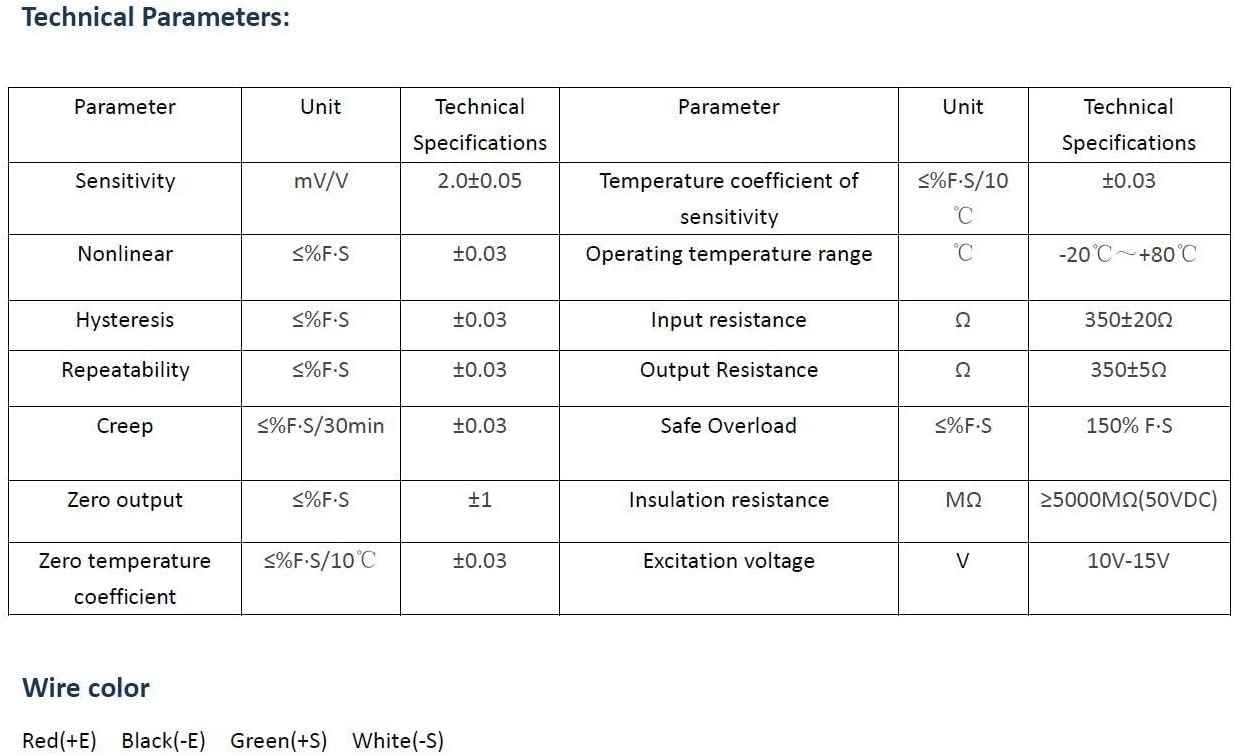 Technical Parameters:

| Parameter | Unit | Technical Specifications | Parameter | Unit | Technical Specifications |
|---|---|---|---|---|---|
| Sensitivity | mV/V | 2.0±0.05 | Temperature coefficient of sensitivity | ≤%F·S/10℃ | ±0.03 |
| Nonlinear | ≤%F·S | ±0.03 | Operating temperature range | ℃ | -20℃~+80℃ |
| Hysteresis | ≤%F·S | ±0.03 | Input resistance | Ω | 350±20Ω |
| Repeatability | ≤%F·S | ±0.03 | Output Resistance | Ω | 350±5Ω |
| Creep | ≤%F·S/30min | ±0.03 | Safe Overload | ≤%F·S | 150% F·S |
| Zero output | ≤%F·S | ±1 | Insulation resistance | MΩ | ≥5000MΩ(50VDC) |
| Zero temperature coefficient | ≤%F·S/10℃ | ±0.03 | Excitation voltage | V | 10V-15V |

Wire color

Red(+E) Black(-E) Green(+S) White(-S)